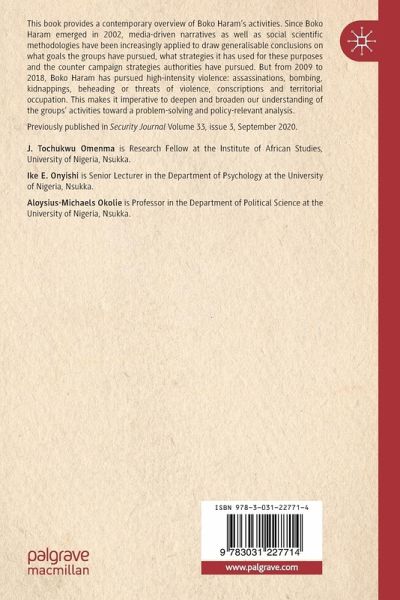 This book provides a contemporary overview of Boko Haram's activities. Since Boko Haram emerged in 2002, media-driven narratives as well as social scientific methodologies have been increasingly applied to draw generalisable conclusions on what goals the groups have pursued, what strategies it has used for these purposes and the counter campaign strategies authorities have pursued. But from 2009 to 2018, Boko Haram has pursued high-intensity violence: assassinations, bombing, kidnappings, beheading or threats of violence, conscriptions and territorial occupation. This makes it imperative to deepen and broaden our understanding of the groups' activities toward a problem-solving and policy-relevant analysis.

Previously published in Security Journal Volume 33, issue 3, September 2020.

J. Tochukwu Omenma is Research Fellow at the Institute of African Studies, University of Nigeria, Nsukka.

Ike E. Onyishi is Senior Lecturer in the Department of Psychology at the University of Nigeria, Nsukka.

Aloysius-Michaels Okolie is Professor in the Department of Political Science at the University of Nigeria, Nsukka.

ISBN 978-3-031-22771-4

9 783031 227714

www.palgrave.com

palgrave macmillan